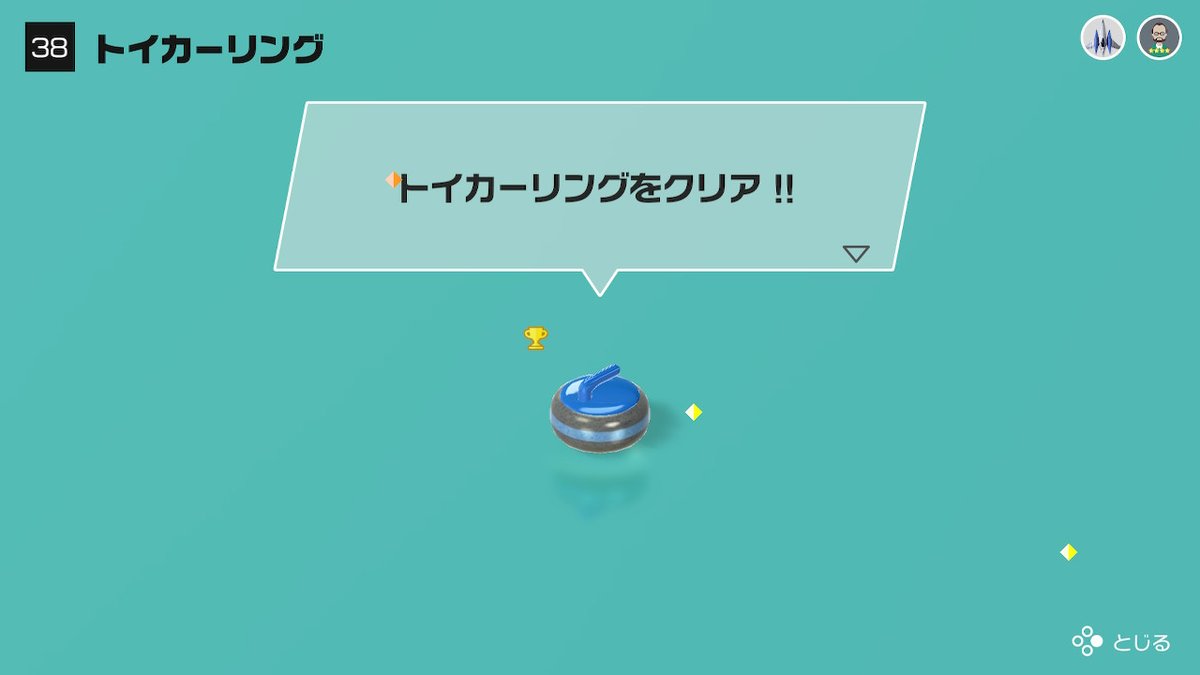 38 トイカーリング

トイカーリングをクリア !!

とじる